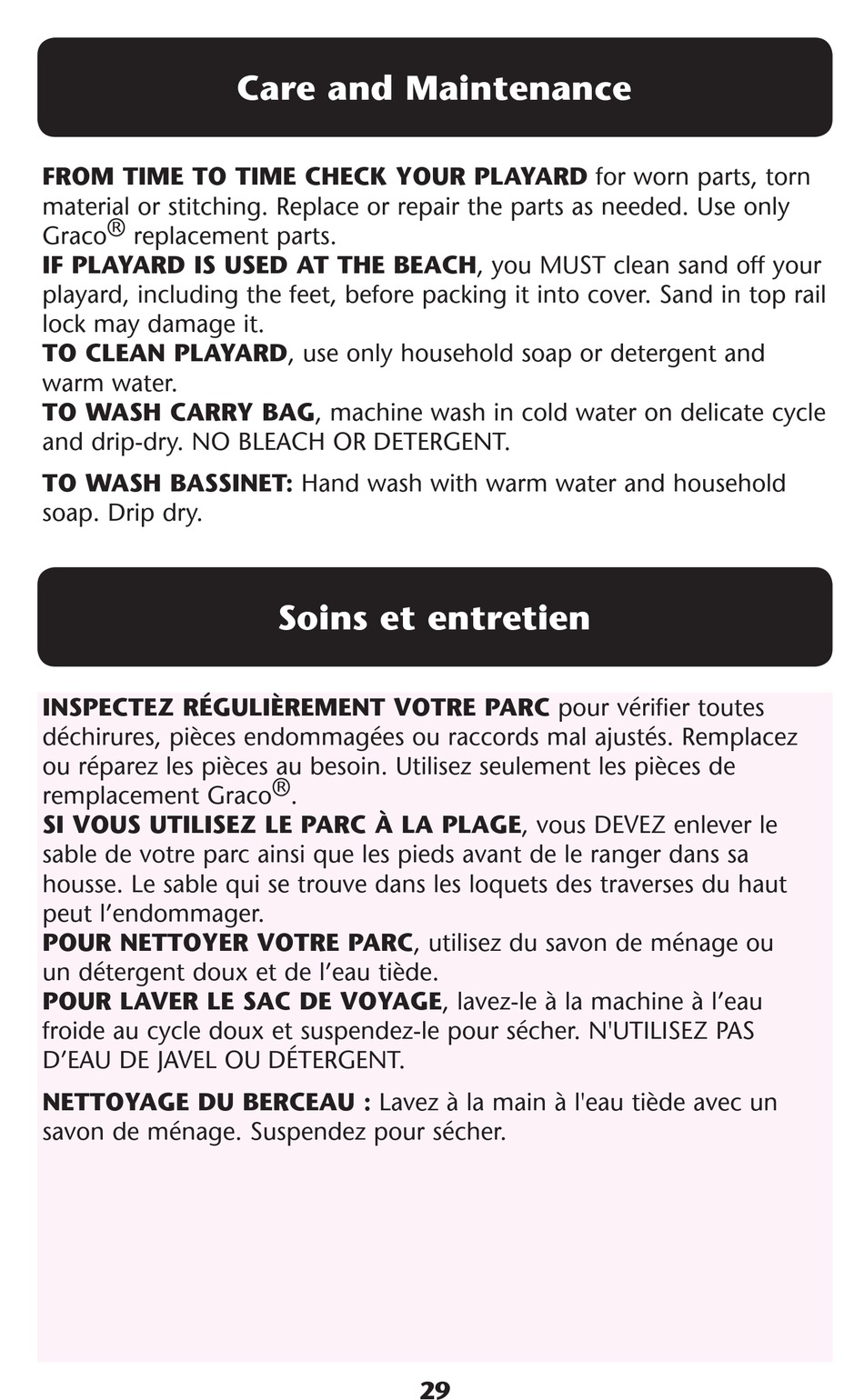 Care and Maintenance

FROM TIME TO TIME CHECK YOUR PLAYARD for worn parts, torn material or stitching. Replace or repair the parts as needed. Use only Graco® replacement parts.
IF PLAYARD IS USED AT THE BEACH, you MUST clean sand off your playard, including the feet, before packing it into cover. Sand in top rail lock may damage it.
TO CLEAN PLAYARD, use only household soap or detergent and warm water.
TO WASH CARRY BAG, machine wash in cold water on delicate cycle and drip-dry. NO BLEACH OR DETERGENT.

TO WASH BASSINET: Hand wash with warm water and household soap. Drip dry.

Soins et entretien

INSPECTEZ RÉGULIÈREMENT VOTRE PARC pour vérifier toutes déchirures, pièces endommagées ou raccords mal ajustés. Remplacez ou réparez les pièces au besoin. Utilisez seulement les pièces de remplacement Graco®.
SI VOUS UTILISEZ LE PARC À LA PLAGE, vous DEVEZ enlever le sable de votre parc ainsi que les pieds avant de le ranger dans sa housse. Le sable qui se trouve dans les loquets des traverses du haut peut l'endommager.
POUR NETTOYER VOTRE PARC, utilisez du savon de ménage ou un détergent doux et de l'eau tiède.
POUR LAVER LE SAC DE VOYAGE, lavez-le à la machine à l'eau froide au cycle doux et suspendez-le pour sécher. N'UTILISEZ PAS D'EAU DE JAVEL OU DÉTERGENT.

NETTOYAGE DU BERCEAU : Lavez à la main à l'eau tiède avec un savon de ménage. Suspendez pour sécher.

29